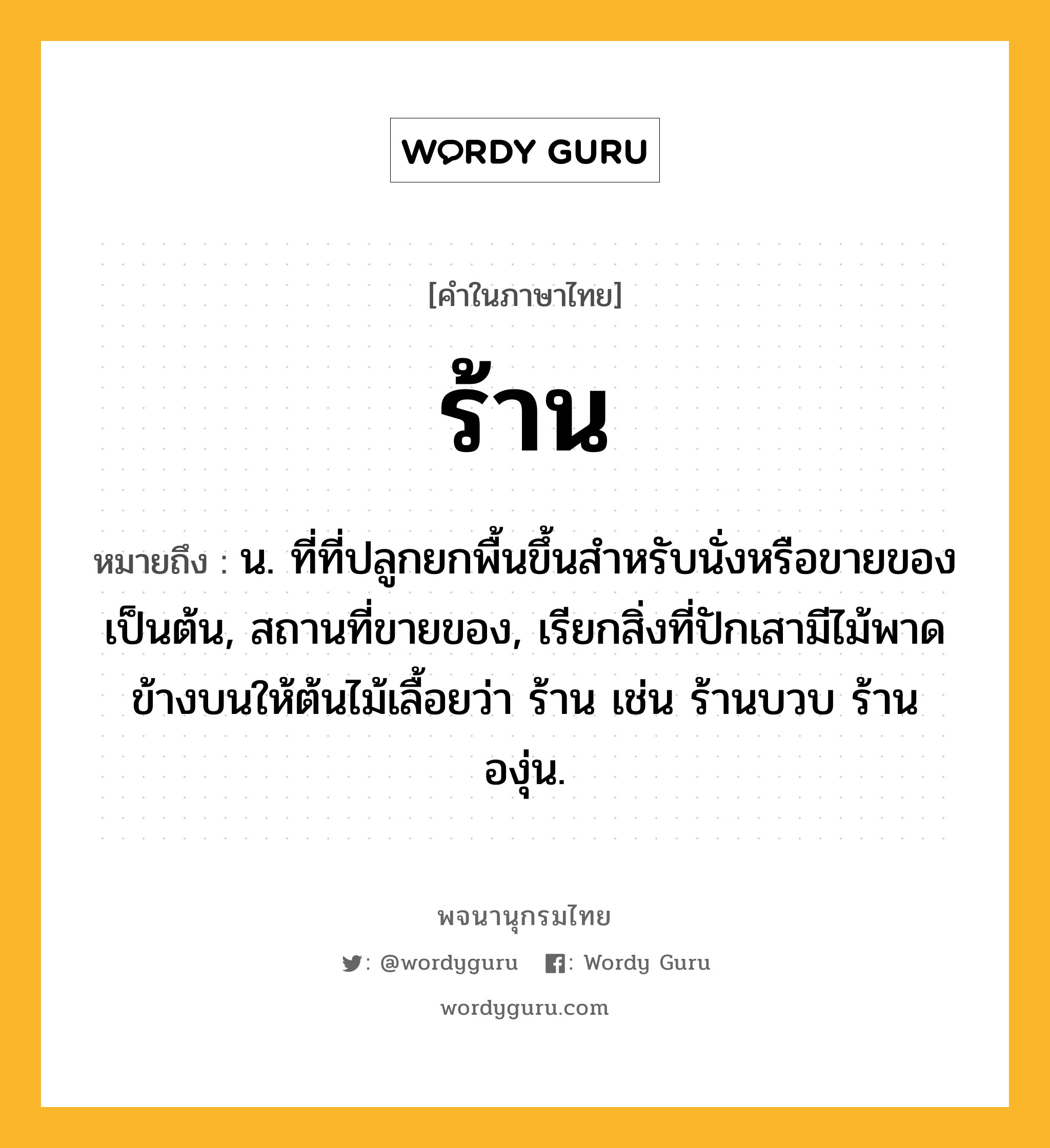 WORDY GURU

[คำในภาษาไทย]

ร้าน

หมายถึง : น. ที่ที่ปลูกยกพื้นขึ้นสำหรับนั่งหรือขายของเป็นต้น, สถานที่ขายของ, เรียกสิ่งที่ปักเสามีไม้พาดข้างบนให้ต้นไม้เลื้อยว่า ร้าน เช่น ร้านบวบ ร้านองุ่น.

พจนานุกรมไทย

: @wordyguru : Wordy Guru

wordyguru.com